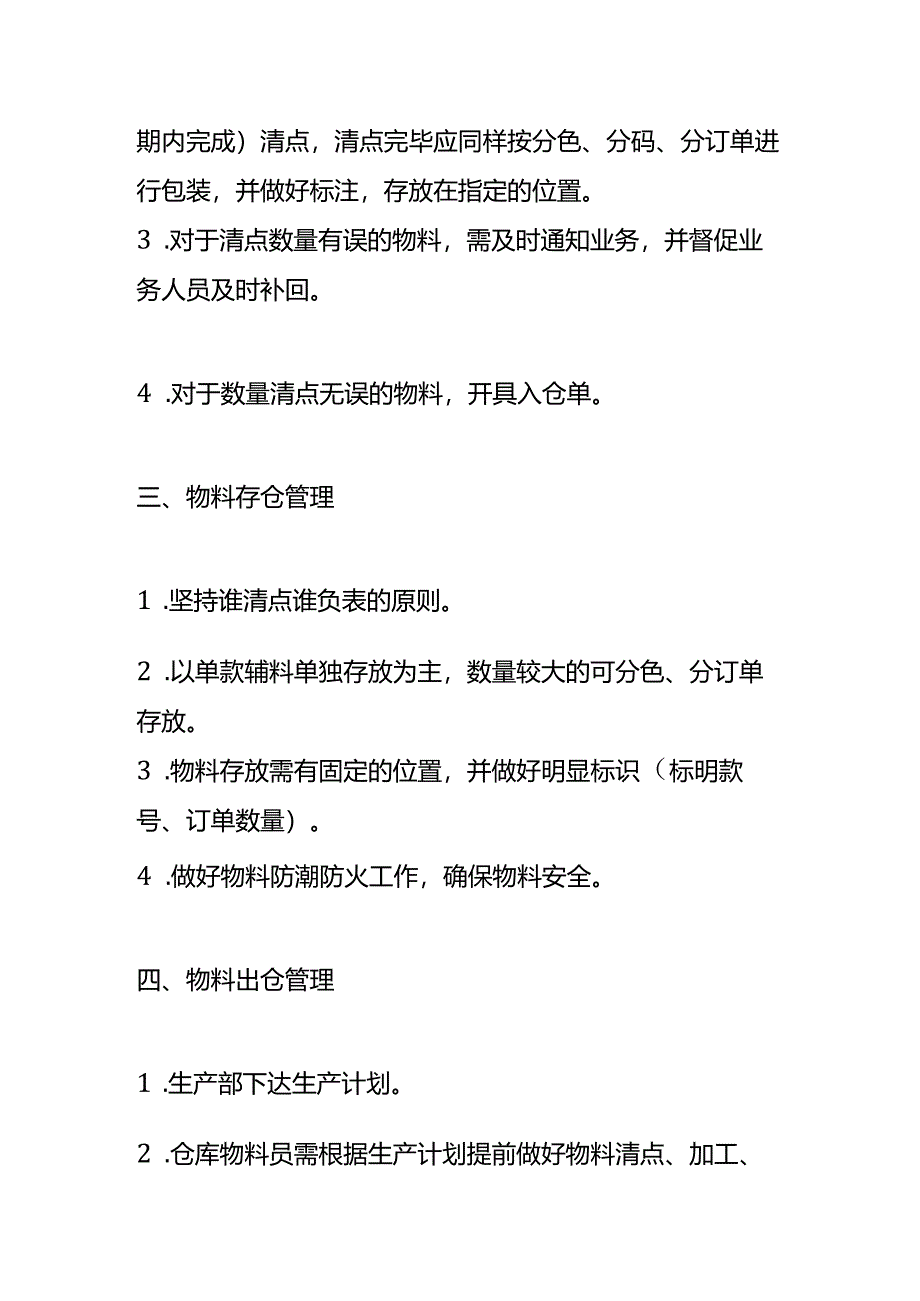 期内完成）清点，清点完毕应同样按分色、分码、分订单进行包装，并做好标注，存放在指定的位置。
3 .对于清点数量有误的物料，需及时通知业务，并督促业务人员及时补回。

4 .对于数量清点无误的物料，开具入仓单。

三、物料存仓管理

1 .坚持谁清点谁负表的原则。

2 .以单款辅料单独存放为主，数量较大的可分色、分订单存放。
3 .物料存放需有固定的位置，并做好明显标识（标明款号、订单数量）。
4 .做好物料防潮防火工作，确保物料安全。

四、物料出仓管理

1 .生产部下达生产计划。

2 .仓库物料员需根据生产计划提前做好物料清点、加工、